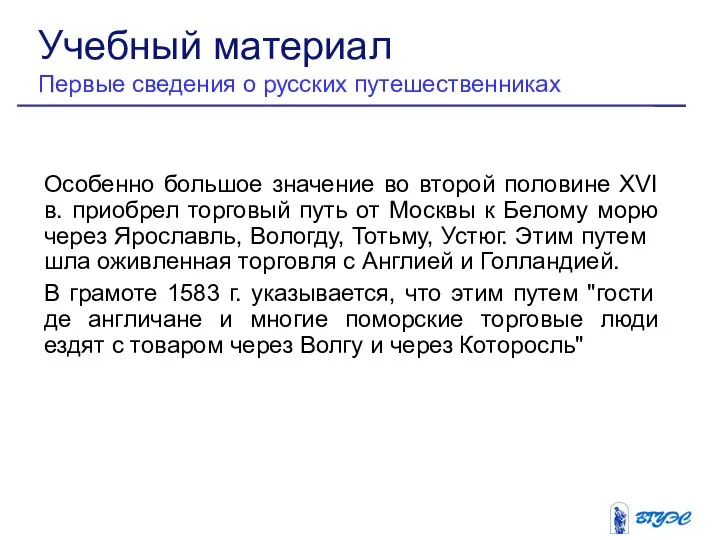 Учебный материал
Первые сведения о русских путешественниках

Особенно большое значение во второй половине XVI в. приобрел торговый путь от Москвы к Белому морю через Ярославль, Вологду, Тотьму, Устюг. Этим путем шла оживленная торговля с Англией и Голландией.

В грамоте 1583 г. указывается, что этим путем "гости де англичане и многие поморские торговые люди ездят с товаром через Волгу и через Которосль"

ВГУЭС